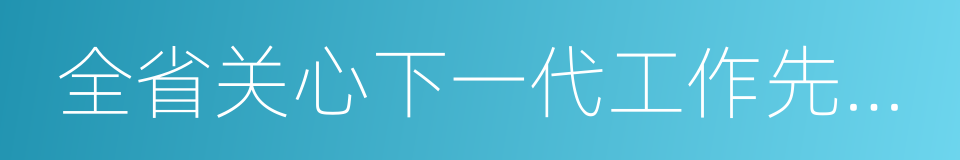 全省关心下一代工作先...